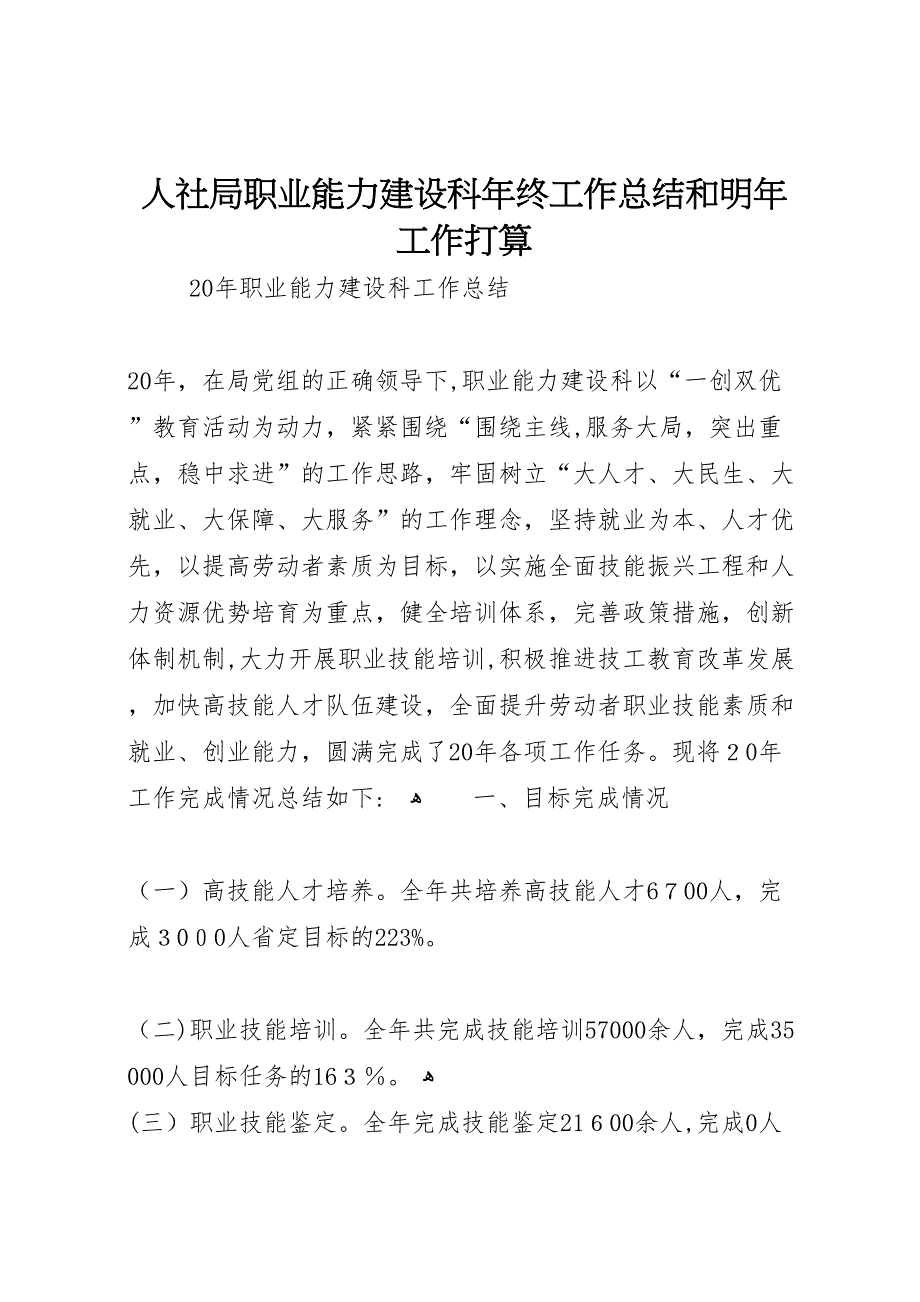 人社局职业能力建设科年终工作总结和明年工作打算

20年职业能力建设科工作总结

20年，在局党组的正确领导下,职业能力建设科以“一创双优”教育活动为动力，紧紧围绕“围绕主线,服务大局，突出重点，稳中求进”的工作思路，牢固树立“大人才、大民生、大就业、大保障、大服务”的工作理念，坚持就业为本、人才优先，以提高劳动者素质为目标，以实施全面技能振兴工程和人力资源优势培育为重点，健全培训体系，完善政策措施，创新体制机制,大力开展职业技能培训,积极推进技工教育改革发展，加快高技能人才队伍建设，全面提升劳动者职业技能素质和就业、创业能力，圆满完成了20年各项工作任务。现将２0年工作完成情况总结如下： 一、目标完成情况

（一）高技能人才培养。全年共培养高技能人才６７00人，完成３０００人省定目标的223%。

（二)职业技能培训。全年共完成技能培训57000余人，完成35000人目标任务的16３％。

(三）职业技能鉴定。全年完成技能鉴定21６00余人,完成0人